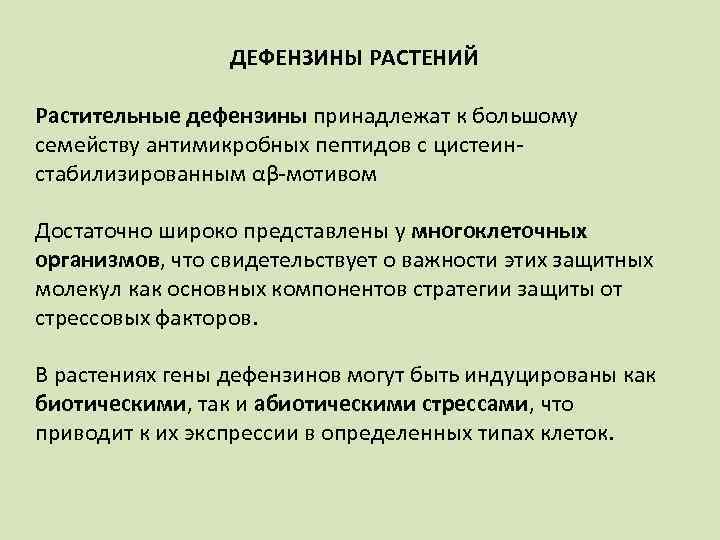 ДЕФЕНЗИНЫ РАСТЕНИЙ

Растительные дефензины принадлежат к большому семейству антимикробных пептидов с цистеин-стабилизированным αβ-мотивом

Достаточно широко представлены у многоклеточных организмов, что свидетельствует о важности этих защитных молекул как основных компонентов стратегии защиты от стрессовых факторов.

В растениях гены дефензинов могут быть индуцированы как биотическими, так и абиотическими стрессами, что приводит к их экспрессии в определенных типах клеток.